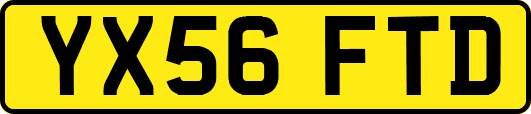 YX56 FTD